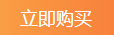 立即购买